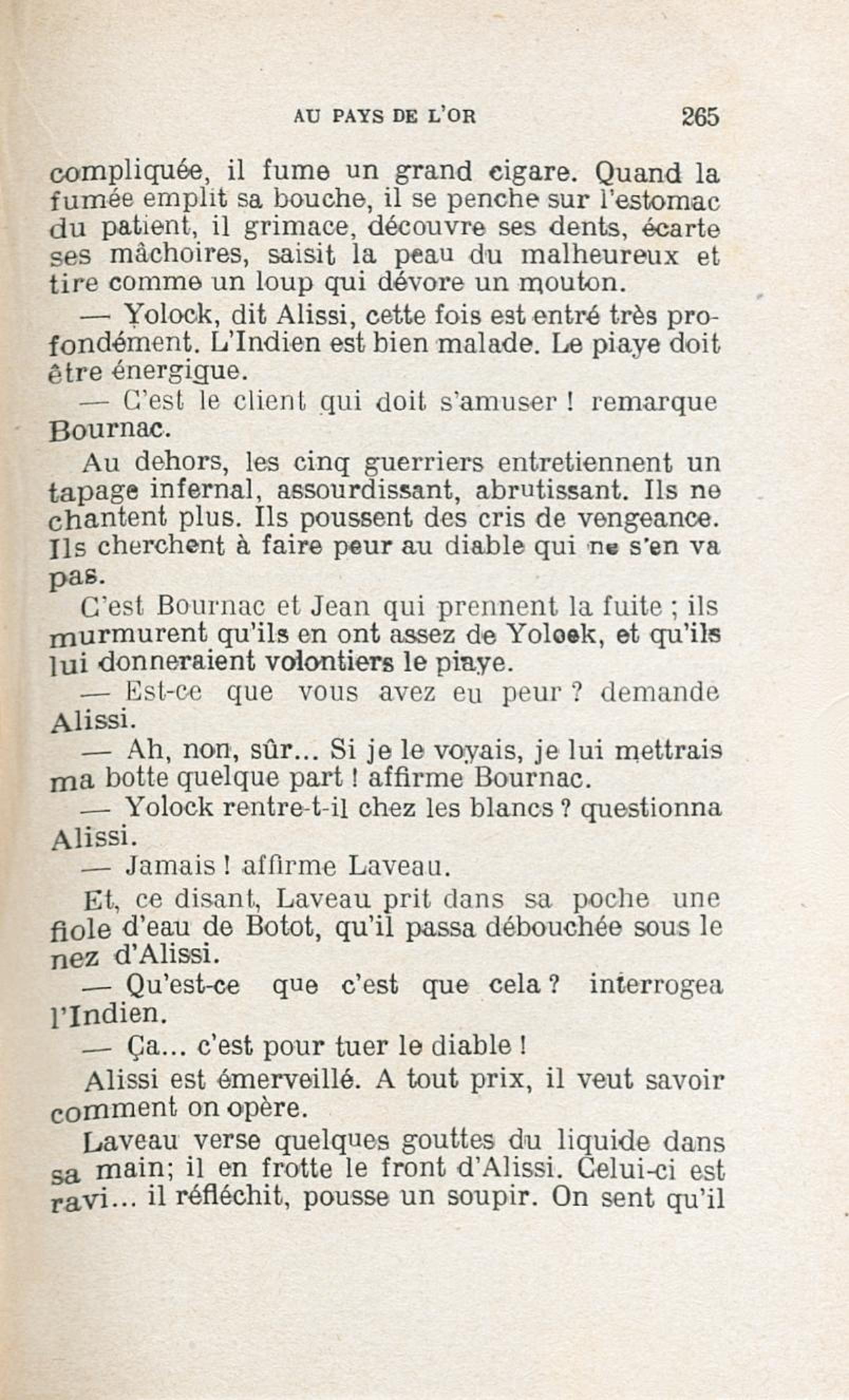 AU PAYS DE L'OR 265

compliquée, il fume un grand cigare. Quand la fumée emplit sa bouche, il se penche sur l'estomac du patient, il grimace, découvre ses dents, écarte ses mâchoires, saisit la peau du malheureux et tire comme un loup qui dévore un mouton.

— Yolock, dit Alissi, cette fois est entré très profondément. L'Indien est bien malade. Le piaye doit être énergique.

— C'est le client qui doit s'amuser ! remarque Bournac.

Au dehors, les cinq guerriers entretiennent un tapage infernal, assourdissant, abrutissant. Ils ne chantent plus. Ils poussent des cris de vengeance. Ils cherchent à faire peur au diable qui ne s'en va pas.

C'est Bournac et Jean qui prennent la fuite ; ils murmurent qu'ils en ont assez de Yolock, et qu'ils lui donneraient volontiers le piaye.

— Est-ce que vous avez eu peur ? demande Alissi.

— Ah, non, sûr... Si je le voyais, je lui mettrais ma botte quelque part ! affirme Bournac.

— Yolock rentre-t-il chez les blancs ? questionna Alissi.

— Jamais ! affirme Laveau.

Et, ce disant, Laveau prit dans sa poche une fiole d'eau de Botot, qu'il passa débouchée sous le nez d'Alissi.

— Qu'est-ce que c'est que cela ? interrogea l'Indien.

— Ça... c'est pour tuer le diable !

Alissi est émerveillé. A tout prix, il veut savoir comment on opère.

Laveau verse quelques gouttes du liquide dans sa main; il en frotte le front d'Alissi. Celui-ci est ravi... il réfléchit, pousse un soupir. On sent qu'il